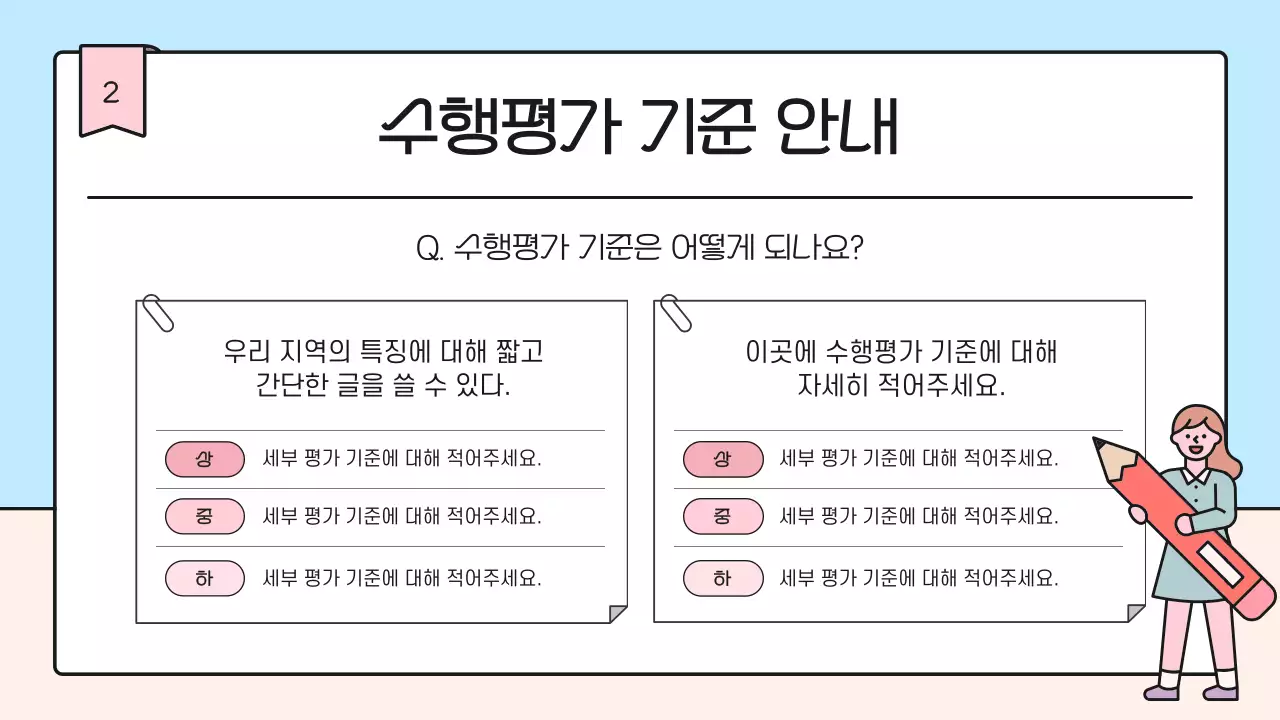 2

수행평가 기준 안내

Q. 수행평가 기준은 어떻게 되나요?

우리 지역의 특징에 대해 짧고 간단한 글을 쓸 수 있다.

상 세부 평가 기준에 대해 적어주세요.

중 세부 평가 기준에 대해 적어주세요.

하 세부 평가 기준에 대해 적어주세요.

이곳에 수행평가 기준에 대해 자세히 적어주세요.

상 세부 평가 기준에 대해 적어주세요.

중 세부 평가 기준에 대해 적어주세요.

하 세부 평가 기준에 대해 적어주세요.